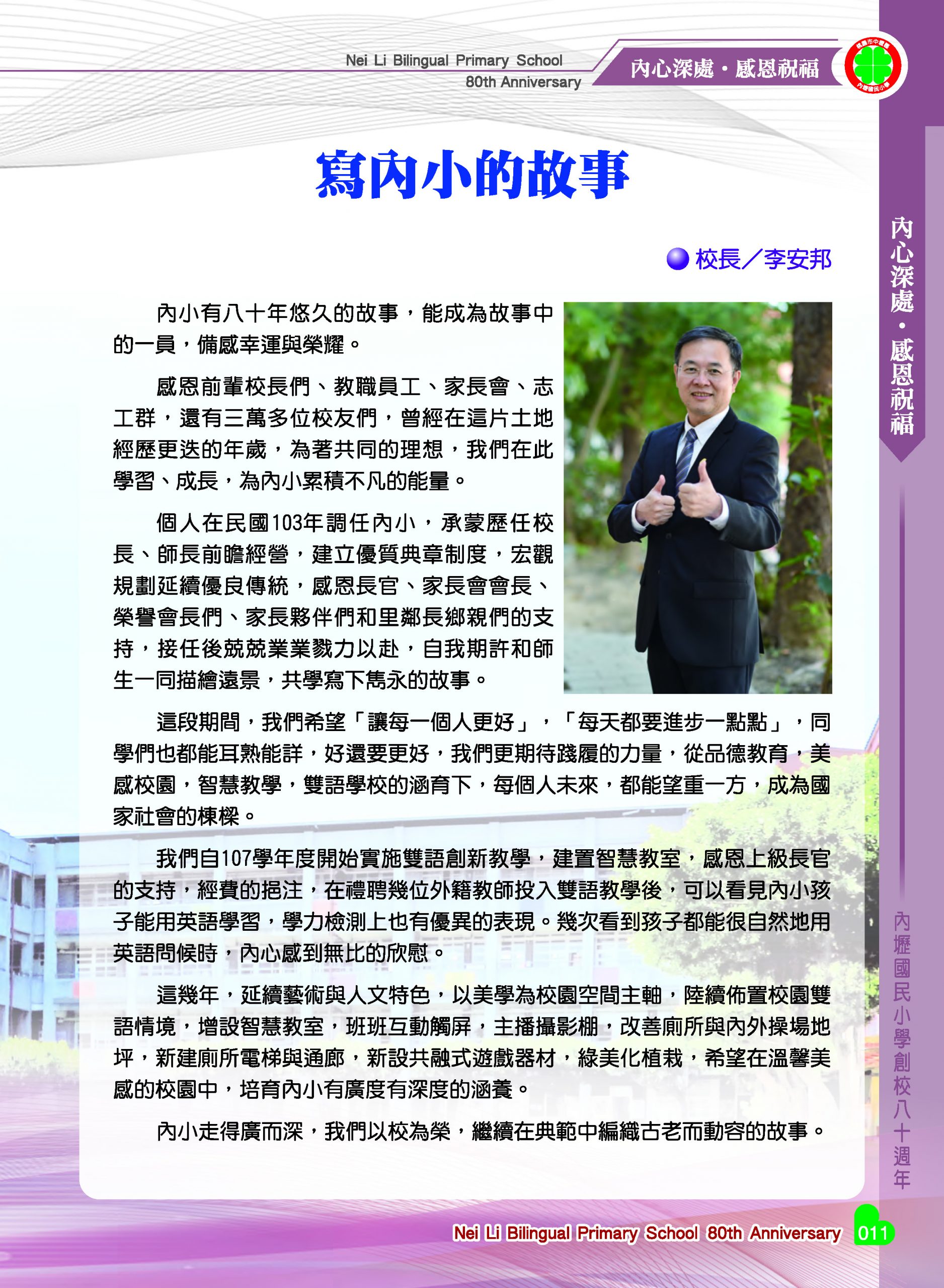 Nei Li Bilingual Primary School
80th Anniversary

內心深處・感恩祝福

桃園市中壢區
內壢國民小學

寫內小的故事

校長／李安邦

內小有八十年悠久的故事，能成為故事中的一員，備感幸運與榮耀。

感恩前輩校長們、教職員工、家長會、志工群，還有三萬多位校友們，曾經在這片土地經歷更迭的年歲，為著共同的理想，我們在此學習、成長，為內小累積不凡的能量。

個人在民國103年調任內小，承蒙歷任校長、師長前瞻經營，建立優質典章制度，宏觀規劃延續優良傳統，感恩長官、家長會會長、榮譽會長們、家長夥伴們和里鄰長鄉親們的支持，接任後兢兢業業戮力以赴，自我期許和師生一同描繪遠景，共學寫下雋永的故事。

這段期間，我們希望「讓每一個人更好」，「每天都要進步一點點」，同學們也都能耳熟能詳，好還要更好，我們更期待踐履的力量，從品德教育，美感校園，智慧教學，雙語學校的涵育下，每個人未來，都能望重一方，成為國家社會的棟樑。

我們自107學年度開始實施雙語創新教學，建置智慧教室，感恩上級長官的支持，經費的挹注，在禮聘幾位外籍教師投入雙語教學後，可以看見內小孩子能用英語學習，學力檢測上也有優異的表現。幾次看到孩子都能很自然地用英語問候時，內心感到無比的欣慰。

這幾年，延續藝術與人文特色，以美學為校園空間主軸，陸續佈置校園雙語情境，增設智慧教室，班班互動觸屏，主播攝影棚，改善廁所與內外操場地坪，新建廁所電梯與通廊，新設共融式遊戲器材，綠美化植栽，希望在溫馨美感的校園中，培育內小有廣度有深度的涵養。

內小走得廣而深，我們以校為榮，繼續在典範中編織古老而動容的故事。

內心深處・感恩祝福

內壢國民小學創校八十週年

Nei Li Bilingual Primary School 80th Anniversary 011